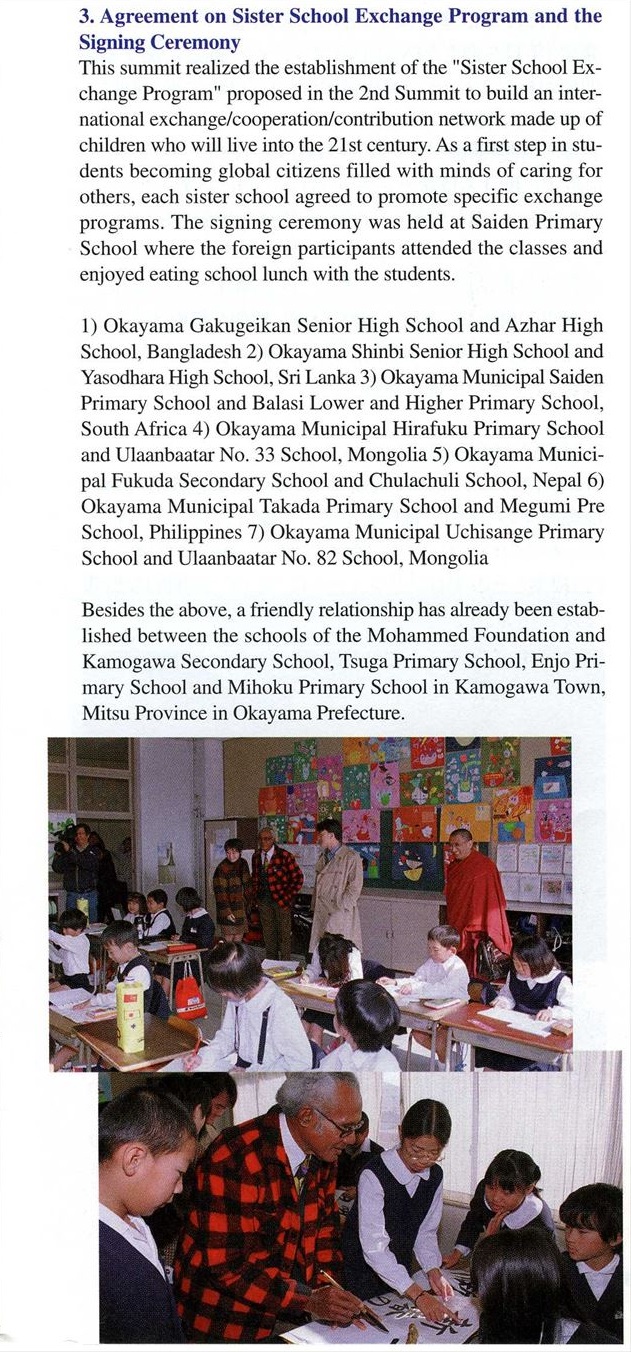 3. Agreement on Sister School Exchange Program and the Signing Ceremony

This summit realized the establishment of the "Sister School Exchange Program" proposed in the 2nd Summit to build an international exchange/cooperation/contribution network made up of children who will live into the 21st century. As a first step in students becoming global citizens filled with minds of caring for others, each sister school agreed to promote specific exchange programs. The signing ceremony was held at Saiden Primary School where the foreign participants attended the classes and enjoyed eating school lunch with the students.

1) Okayama Gakugeikan Senior High School and Azhar High School, Bangladesh 2) Okayama Shinbi Senior High School and Yasodhara High School, Sri Lanka 3) Okayama Municipal Saiden Primary School and Balasi Lower and Higher Primary School, South Africa 4) Okayama Municipal Hirafuku Primary School and Ulaanbaatar No. 33 School, Mongolia 5) Okayama Municipal Fukuda Secondary School and Chulachuli School, Nepal 6) Okayama Municipal Takada Primary School and Megumi Pre School, Philippines 7) Okayama Municipal Uchisange Primary School and Ulaanbaatar No. 82 School, Mongolia

Besides the above, a friendly relationship has already been established between the schools of the Mohammed Foundation and Kamogawa Secondary School, Tsuga Primary School, Enjo Primary School and Mihoku Primary School in Kamogawa Town, Mitsu Province in Okayama Prefecture.